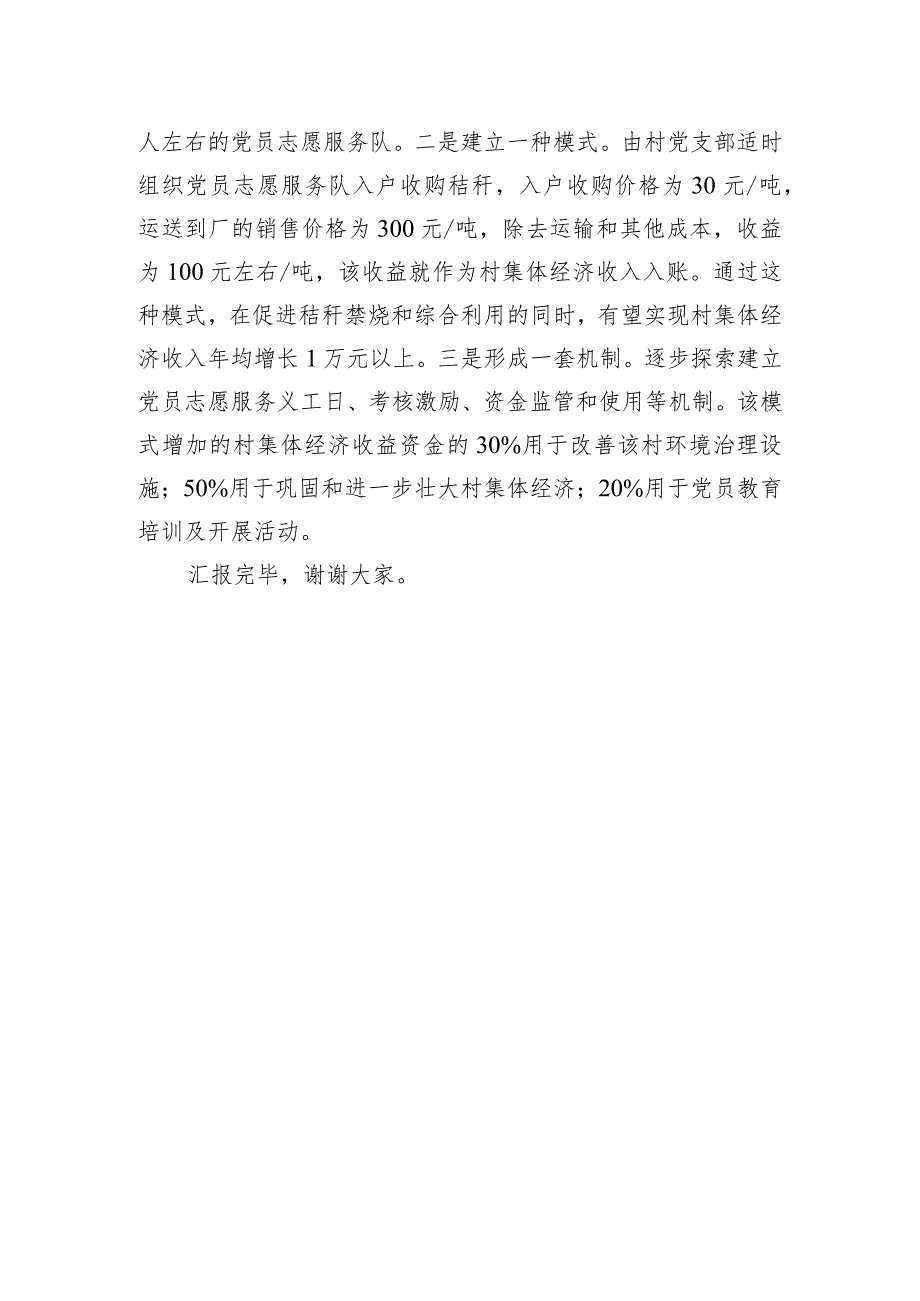 人左右的党员志愿服务队。二是建立一种模式。由村党支部适时组织党员志愿服务队入户收购秸秆，入户收购价格为30元/吨，运送到厂的销售价格为300元/吨，除去运输和其他成本，收益为100元左右/吨，该收益就作为村集体经济收入入账。通过这种模式，在促进秸秆禁烧和综合利用的同时，有望实现村集体经济收入年均增长1万元以上。三是形成一套机制。逐步探索建立党员志愿服务义工日、考核激励、资金监管和使用等机制。该模式增加的村集体经济收益资金的30%用于改善该村环境治理设施；50%用于巩固和进一步壮大村集体经济；20%用于党员教育培训及开展活动。

汇报完毕，谢谢大家。